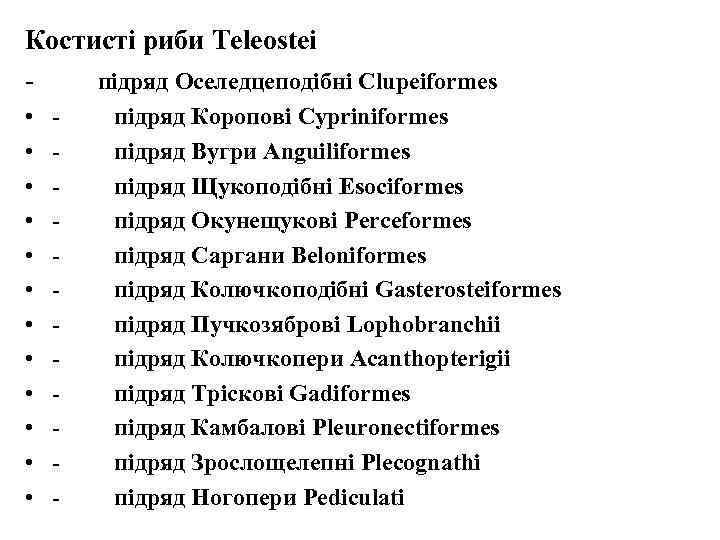 Костисті риби Teleostei

- підряд Оселедцеподібні Clupeiformes
• - підряд Коропові Cypriniformes
• - підряд Вугри Anguiliformes
• - підряд Щукоподібні Esociformes
• - підряд Окунещукові Perceformes
• - підряд Саргани Beloniformes
• - підряд Колючкоподібні Gasterosteiformes
• - підряд Пучкозяброві Lophobranchii
• - підряд Колючкопери Acanthopterigii
• - підряд Тріскові Gadiformes
• - підряд Камбалові Pleuronectiformes
• - підряд Зрослощелепні Plecognathi
• - підряд Ногопери Pediculati